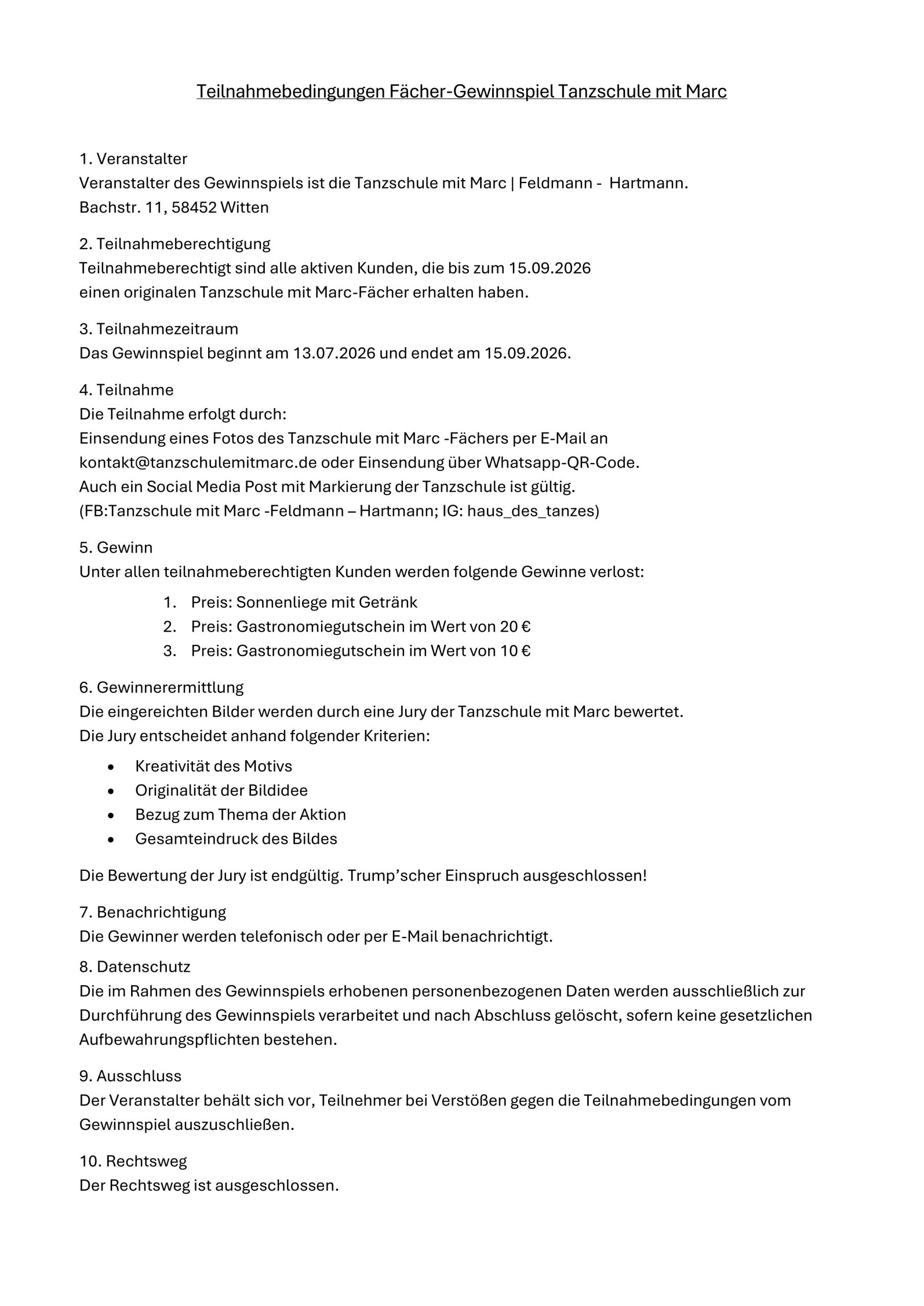 Teilnahmebedingungen Fächer-Gewinnspiel Tanzschule mit Marc

1. Veranstalter
Veranstalter des Gewinnspiels ist die Tanzschule mit Marc | Feldmann - Hartmann.
Bachstr. 11, 58452 Witten

2. Teilnahmeberechtigung
Teilnahmeberechtigt sind alle aktiven Kunden, die bis zum 15.09.2026 einen originalen Tanzschule mit Marc-Fächer erhalten haben.

3. Teilnahmezeitraum
Das Gewinnspiel beginnt am 13.07.2026 und endet am 15.09.2026.

4. Teilnahme
Die Teilnahme erfolgt durch:
Einsendung eines Fotos des Tanzschule mit Marc -Fächers per E-Mail an kontakt@tanzschulemitmarc.de oder Einsendung über Whatsapp-QR-Code.
Auch ein Social Media Post mit Markierung der Tanzschule ist gültig.
(FB:Tanzschule mit Marc -Feldmann – Hartmann; IG: haus_des_tanzes)

5. Gewinn
Unter allen teilnahmeberechtigten Kunden werden folgende Gewinne verlost:
1. Preis: Sonnenliege mit Getränk
2. Preis: Gastronomiegutschein im Wert von 20 €
3. Preis: Gastronomiegutschein im Wert von 10 €

6. Gewinnerermittlung
Die eingereichten Bilder werden durch eine Jury der Tanzschule mit Marc bewertet.
Die Jury entscheidet anhand folgender Kriterien:
• Kreativität des Motivs
• Originalität der Bildidee
• Bezug zum Thema der Aktion
• Gesamteindruck des Bildes

Die Bewertung der Jury ist endgültig. Trump'scher Einspruch ausgeschlossen!

7. Benachrichtigung
Die Gewinner werden telefonisch oder per E-Mail benachrichtigt.

8. Datenschutz
Die im Rahmen des Gewinnspiels erhobenen personenbezogenen Daten werden ausschließlich zur Durchführung des Gewinnspiels verarbeitet und nach Abschluss gelöscht, sofern keine gesetzlichen Aufbewahrungspflichten bestehen.

9. Ausschluss
Der Veranstalter behält sich vor, Teilnehmer bei Verstößen gegen die Teilnahmebedingungen vom Gewinnspiel auszuschließen.

10. Rechtsweg
Der Rechtsweg ist ausgeschlossen.